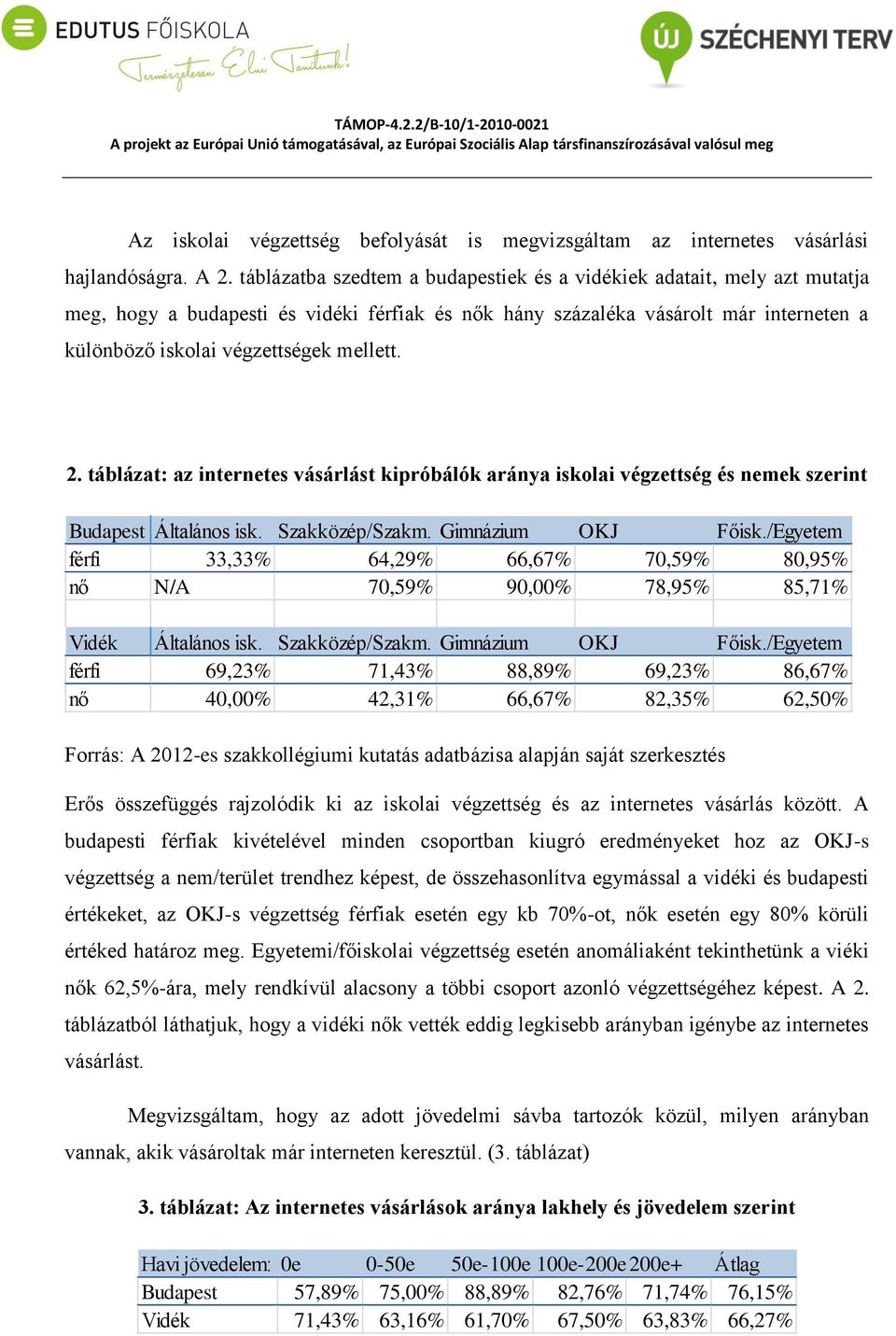 EDUTUS FŐISKOLA
Természetesen Élni Tanítunk!

ÚJ SZÉCHENYI TERV

TÁMOP-4.2.2/B-10/1-2010-0021
A projekt az Európai Unió támogatásával, az Európai Szociális Alap társfinanszírozásával valósul meg

Az iskolai végzettség befolyását is megvizsgáltam az internetes vásárlási hajlandóságra. A 2. táblázatba szedtem a budapestiek és a vidékiek adatait, mely azt mutatja meg, hogy a budapesti és vidéki férfiak és nők hány százaléka vásárolt már interneten a különböző iskolai végzettségek mellett.

2. táblázat: az internetes vásárlást kipróbálók aránya iskolai végzettség és nemek szerint

| Budapest | Általános isk. | Szakközép/Szakm. | Gimnázium | OKJ | Főisk./Egyetem |
|---|---|---|---|---|---|
| férfi | 33,33% | 64,29% | 66,67% | 70,59% | 80,95% |
| nő | N/A | 70,59% | 90,00% | 78,95% | 85,71% |
| | | | | | |
| Vidék | Általános isk. | Szakközép/Szakm. | Gimnázium | OKJ | Főisk./Egyetem |
| férfi | 69,23% | 71,43% | 88,89% | 69,23% | 86,67% |
| nő | 40,00% | 42,31% | 66,67% | 82,35% | 62,50% |

Forrás: A 2012-es szakkollégiumi kutatás adatbázisa alapján saját szerkesztés

Erős összefüggés rajzolódik ki az iskolai végzettség és az internetes vásárlás között. A budapesti férfiak kivételével minden csoportban kiugró eredményeket hoz az OKJ-s végzettség a nem/terület trendhez képest, de összehasonlítva egymással a vidéki és budapesti értékeket, az OKJ-s végzettség férfiak esetén egy kb 70%-ot, nők esetén egy 80% körüli értéked határoz meg. Egyetemi/főiskolai végzettség esetén anomáliaként tekinthetünk a viéki nők 62,5%-ára, mely rendkívül alacsony a többi csoport azonló végzettségéhez képest. A 2. táblázatból láthatjuk, hogy a vidéki nők vették eddig legkisebb arányban igénybe az internetes vásárlást.

Megvizsgáltam, hogy az adott jövedelmi sávba tartozók közül, milyen arányban vannak, akik vásároltak már interneten keresztül. (3. táblázat)

3. táblázat: Az internetes vásárlások aránya lakhely és jövedelem szerint

| Havi jövedelem: | 0e | 0-50e | 50e-100e | 100e-200e | 200e+ | Átlag |
|---|---|---|---|---|---|---|
| Budapest | 57,89% | 75,00% | 88,89% | 82,76% | 71,74% | 76,15% |
| Vidék | 71,43% | 63,16% | 61,70% | 67,50% | 63,83% | 66,27% |